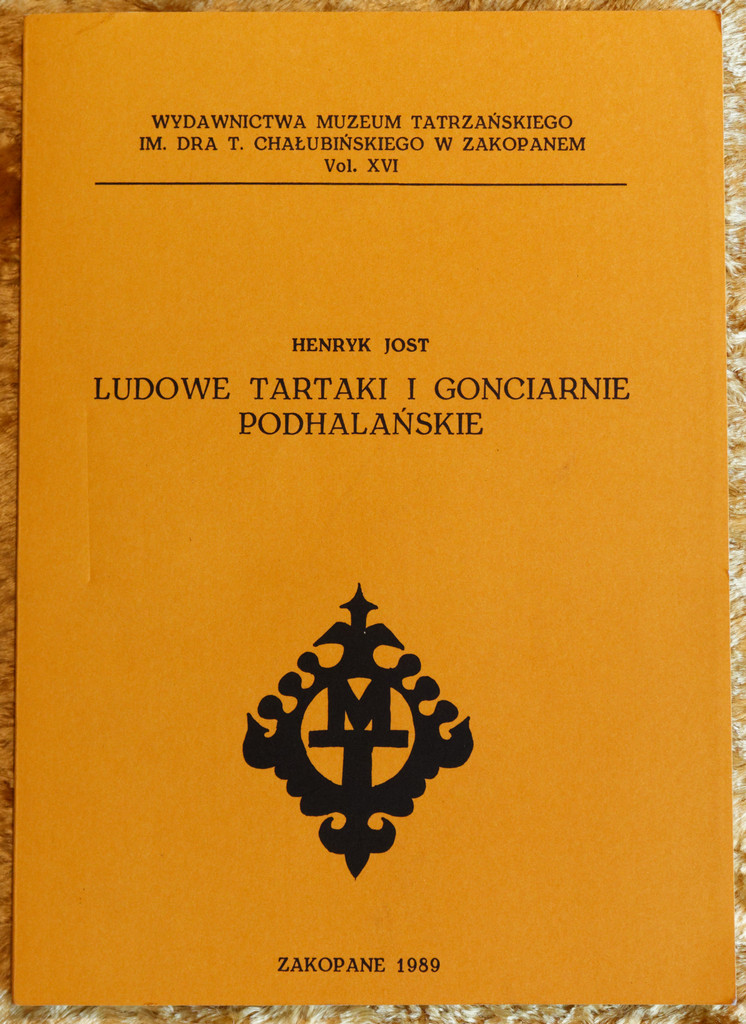 WYDAWNICTWA MUZEUM TATRZAŃSKIEGO
IM. DRA T. CHAŁUBIŃSKIEGO W ZAKOPANEM
Vol. XVI

HENRYK JOST

LUDOWE TARTAKI I GONCIARNIE PODHALAŃSKIE

MT

ZAKOPANE 1989